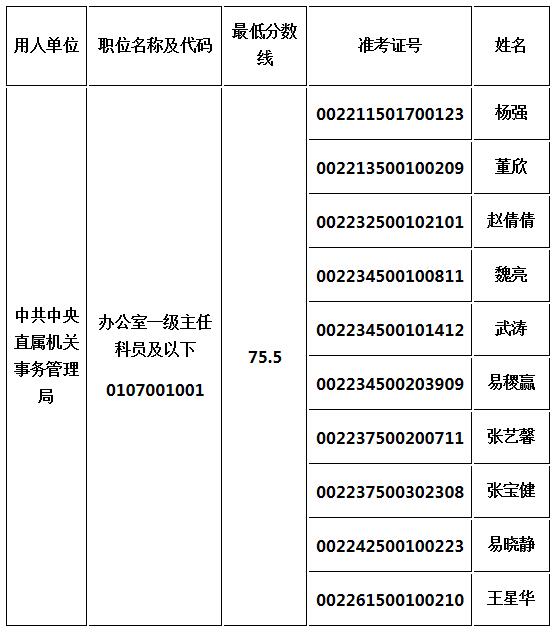 | 用人单位 | 职位名称及代码 | 最低分数线 | 准考证号 | 姓名 |
|---|---|---|---|---|
| 中共中央直属机关事务管理局 | 办公室一级主任科员及以下 0107001001 | 75.5 | 002211501700123 | 杨强 |
| | | | 002213500100209 | 董欣 |
| | | | 002232500102101 | 赵倩倩 |
| | | | 002234500100811 | 魏亮 |
| | | | 002234500101412 | 武涛 |
| | | | 002234500203909 | 易稷赢 |
| | | | 002237500200711 | 张艺馨 |
| | | | 002237500302308 | 张宝健 |
| | | | 002242500100223 | 易晓静 |
| | | | 002261500100210 | 王星华 |